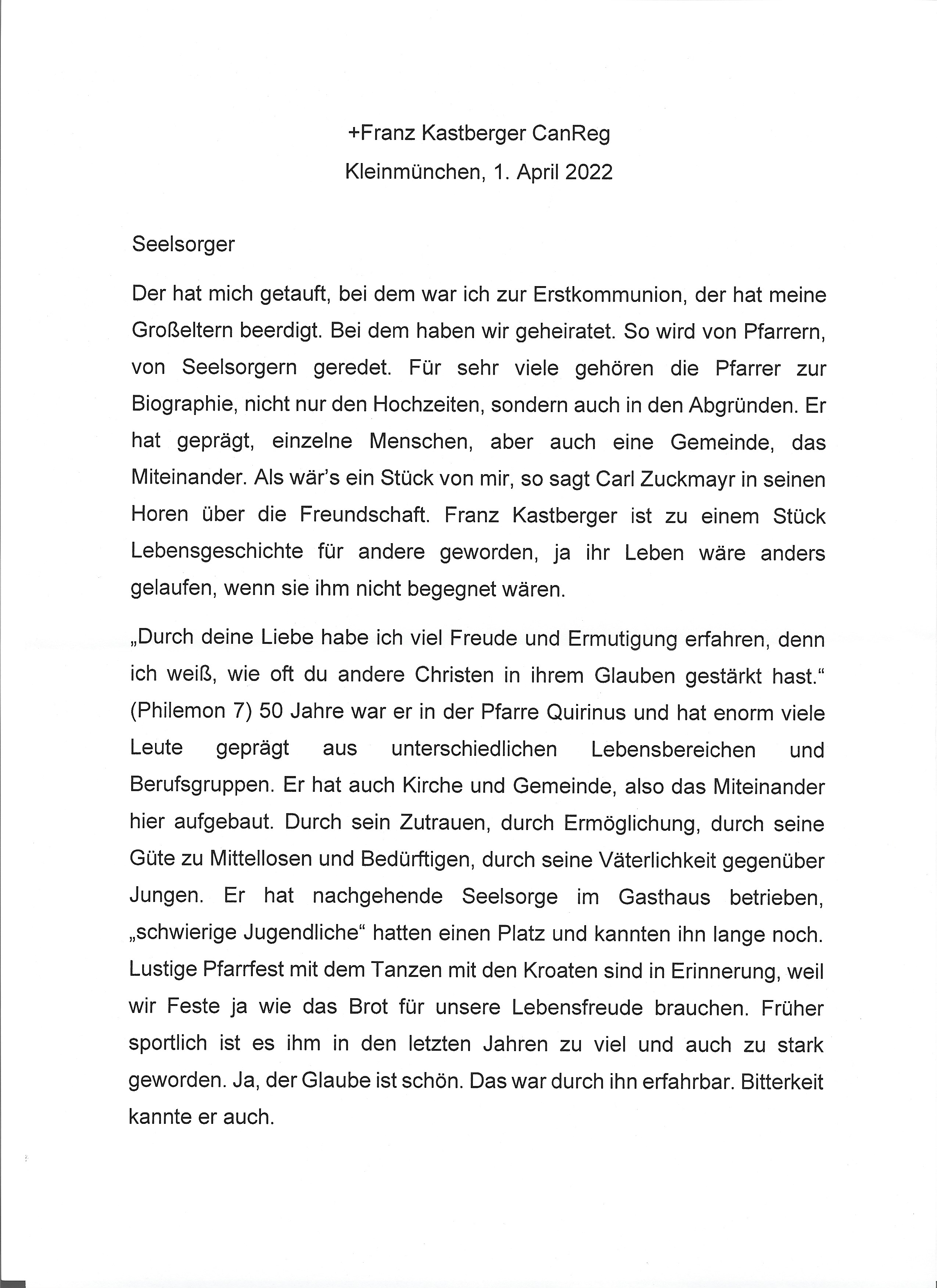 +Franz Kastberger CanReg
Kleinmünchen, 1. April 2022

Seelsorger

Der hat mich getauft, bei dem war ich zur Erstkommunion, der hat meine Großeltern beerdigt. Bei dem haben wir geheiratet. So wird von Pfarrern, von Seelsorgern geredet. Für sehr viele gehören die Pfarrer zur Biographie, nicht nur den Hochzeiten, sondern auch in den Abgründen. Er hat geprägt, einzelne Menschen, aber auch eine Gemeinde, das Miteinander. Als wär's ein Stück von mir, so sagt Carl Zuckmayr in seinen Horen über die Freundschaft. Franz Kastberger ist zu einem Stück Lebensgeschichte für andere geworden, ja ihr Leben wäre anders gelaufen, wenn sie ihm nicht begegnet wären.

„Durch deine Liebe habe ich viel Freude und Ermutigung erfahren, denn ich weiß, wie oft du andere Christen in ihrem Glauben gestärkt hast." (Philemon 7) 50 Jahre war er in der Pfarre Quirinus und hat enorm viele Leute geprägt aus unterschiedlichen Lebensbereichen und Berufsgruppen. Er hat auch Kirche und Gemeinde, also das Miteinander hier aufgebaut. Durch sein Zutrauen, durch Ermöglichung, durch seine Güte zu Mittellosen und Bedürftigen, durch seine Väterlichkeit gegenüber Jungen. Er hat nachgehende Seelsorge im Gasthaus betrieben, „schwierige Jugendliche" hatten einen Platz und kannten ihn lange noch. Lustige Pfarrfest mit dem Tanzen mit den Kroaten sind in Erinnerung, weil wir Feste ja wie das Brot für unsere Lebensfreude brauchen. Früher sportlich ist es ihm in den letzten Jahren zu viel und auch zu stark geworden. Ja, der Glaube ist schön. Das war durch ihn erfahrbar. Bitterkeit kannte er auch.